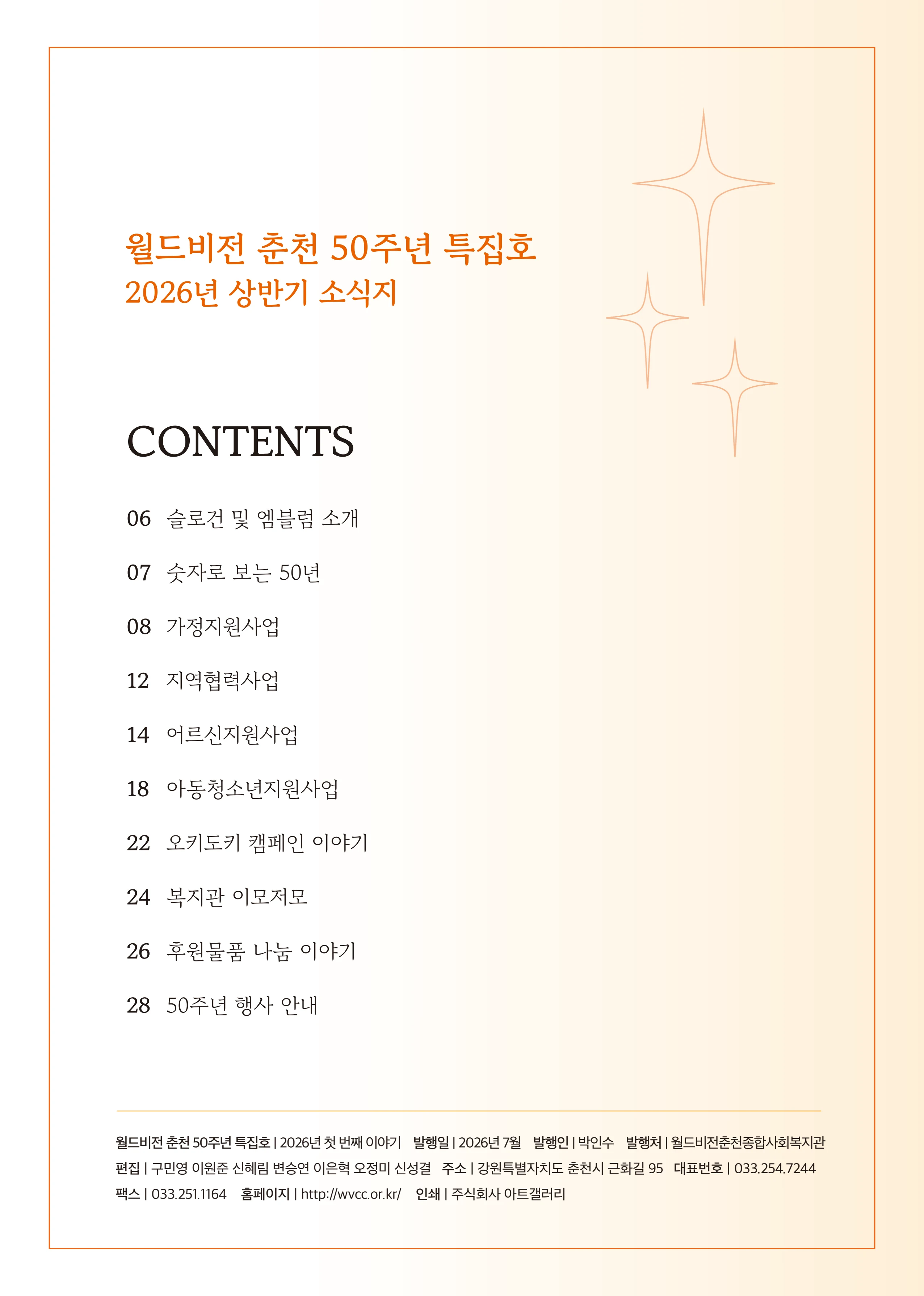 월드비전 춘천 50주년 특집호
2026년 상반기 소식지

CONTENTS

06 슬로건 및 엠블럼 소개

07 숫자로 보는 50년

08 가정지원사업

12 지역협력사업

14 어르신지원사업

18 아동청소년지원사업

22 오키도키 캠페인 이야기

24 복지관 이모저모

26 후원물품 나눔 이야기

28 50주년 행사 안내

월드비전 춘천 50주년 특집호 | 2026년 첫 번째 이야기 발행일 | 2026년 7월 발행인 | 박인수 발행처 | 월드비전춘천종합사회복지관
편집 | 구민영 이원준 신혜림 변승연 이은혁 오정미 신성결 주소 | 강원특별자치도 춘천시 근화길 95 대표번호 | 033.254.7244
팩스 | 033.251.1164 홈페이지 | http://wvcc.or.kr/ 인쇄 | 주식회사 아트갤러리